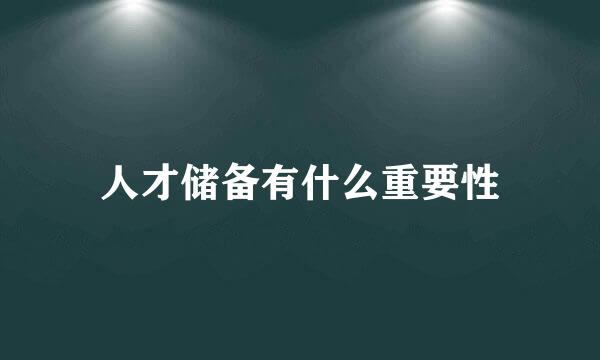 人才储备有什么重要性